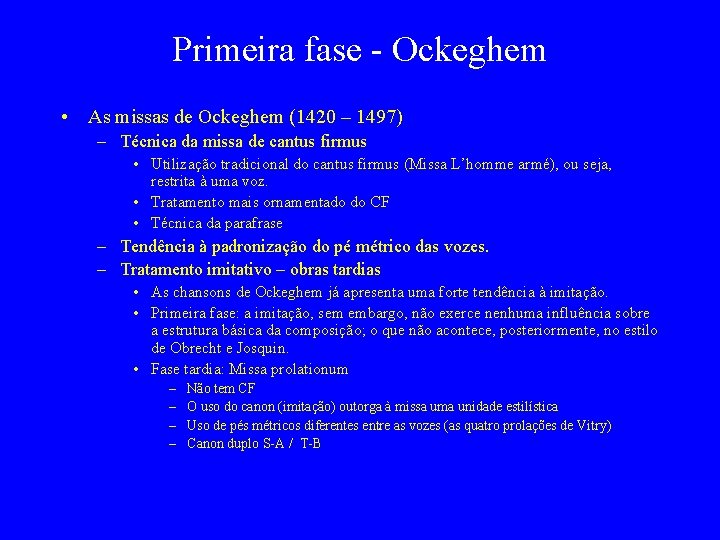 Primeira fase - Ockeghem

• As missas de Ockeghem (1420 – 1497)
– Técnica da missa de cantus firmus
• Utilização tradicional do cantus firmus (Missa L'homme armé), ou seja, restrita à uma voz.
• Tratamento mais ornamentado do CF
• Técnica da parafrase
– Tendência à padronização do pé métrico das vozes.
– Tratamento imitativo – obras tardias
• As chansons de Ockeghem já apresenta uma forte tendência à imitação.
• Primeira fase: a imitação, sem embargo, não exerce nenhuma influência sobre a estrutura básica da composição; o que não acontece, posteriormente, no estilo de Obrecht e Josquin.
• Fase tardia: Missa prolationum
– Não tem CF
– O uso do canon (imitação) outorga à missa uma unidade estilística
– Uso de pés métricos diferentes entre as vozes (as quatro prolações de Vitry)
– Canon duplo S-A / T-B